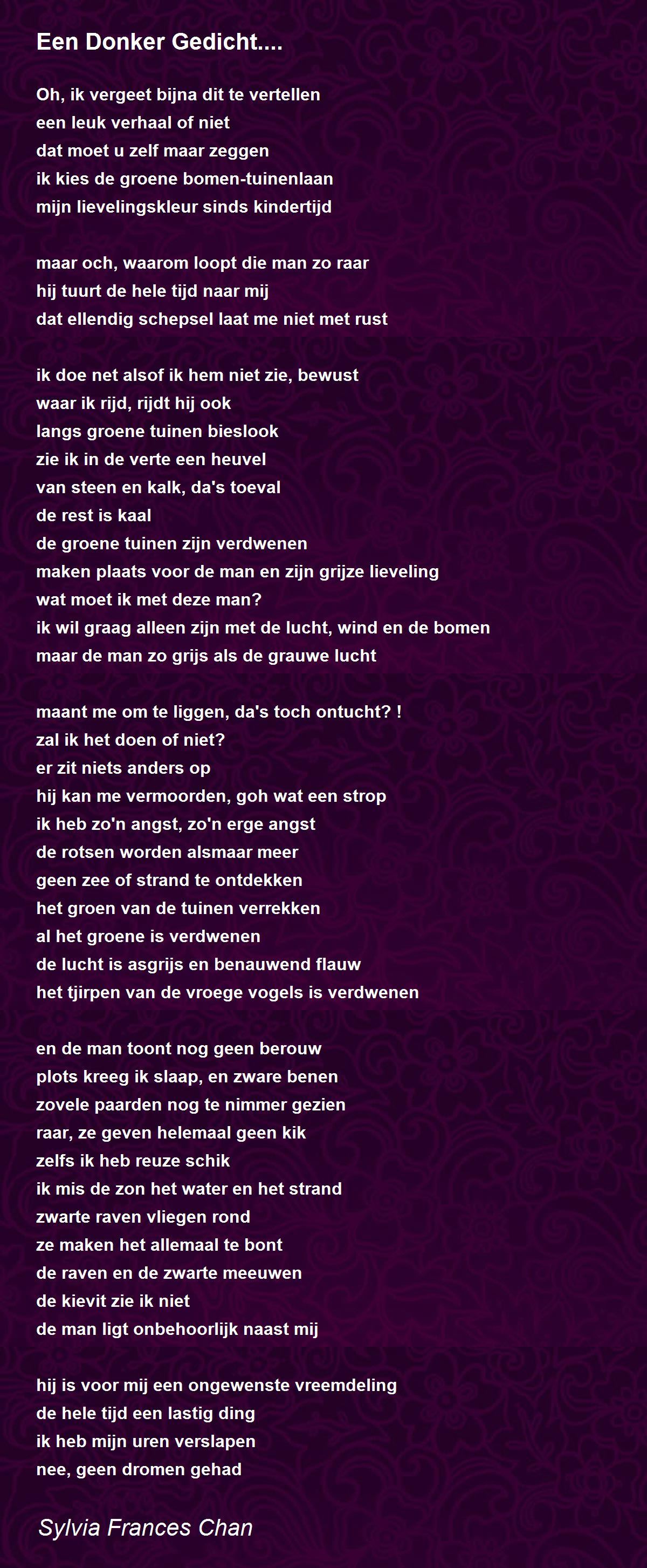 Een Donker Gedicht....

Oh, ik vergeet bijna dit te vertellen
een leuk verhaal of niet
dat moet u zelf maar zeggen
ik kies de groene bomen-tuinenlaan
mijn lievelingskleur sinds kindertijd

maar och, waarom loopt die man zo raar
hij tuurt de hele tijd naar mij
dat ellendig schepsel laat me niet met rust

ik doe net alsof ik hem niet zie, bewust
waar ik rijd, rijdt hij ook
langs groene tuinen bieslook
zie ik in de verte een heuvel
van steen en kalk, da's toeval
de rest is kaal
de groene tuinen zijn verdwenen
maken plaats voor de man en zijn grijze lieveling
wat moet ik met deze man?
ik wil graag alleen zijn met de lucht, wind en de bomen
maar de man zo grijs als de grauwe lucht

maant me om te liggen, da's toch ontucht? !
zal ik het doen of niet?
er zit niets anders op
hij kan me vermoorden, goh wat een strop
ik heb zo'n angst, zo'n erge angst
de rotsen worden alsmaar meer
geen zee of strand te ontdekken
het groen van de tuinen verrekken
al het groene is verdwenen
de lucht is asgrijs en benauwend flauw
het tjirpen van de vroege vogels is verdwenen

en de man toont nog geen berouw
plots kreeg ik slaap, en zware benen
zovele paarden nog te nimmer gezien
raar, ze geven helemaal geen kik
zelfs ik heb reuze schik
ik mis de zon het water en het strand
zwarte raven vliegen rond
ze maken het allemaal te bont
de raven en de zwarte meeuwen
de kievit zie ik niet
de man ligt onbehoorlijk naast mij

hij is voor mij een ongewenste vreemdeling
de hele tijd een lastig ding
ik heb mijn uren verslapen
nee, geen dromen gehad

Sylvia Frances Chan